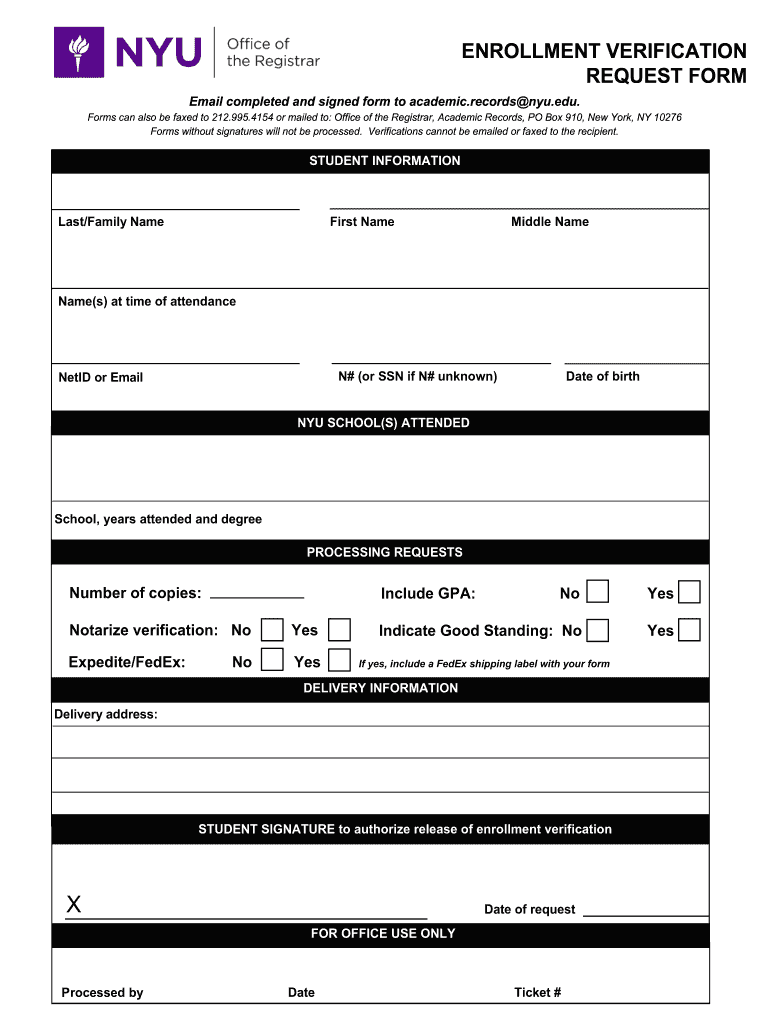 NYU Office of the Registrar

ENROLLMENT VERIFICATION REQUEST FORM

Email completed and signed form to academic.records@nyu.edu.

Forms can also be faxed to 212.995.4154 or mailed to: Office of the Registrar, Academic Records, PO Box 910, New York, NY 10276

Forms without signatures will not be processed. Verifications cannot be emailed or faxed to the recipient.

STUDENT INFORMATION

Last/Family Name

First Name

Middle Name

Name(s) at time of attendance

NetID or Email

N# (or SSN if N# unknown)

Date of birth

NYU SCHOOL(S) ATTENDED

School, years attended and degree

PROCESSING REQUESTS

Number of copies:

Include GPA: No Yes

Notarize verification: No Yes

Indicate Good Standing: No Yes

Expedite/FedEx: No Yes If yes, include a FedEx shipping label with your form

DELIVERY INFORMATION

Delivery address:

STUDENT SIGNATURE to authorize release of enrollment verification

X

Date of request

FOR OFFICE USE ONLY

Processed by

Date

Ticket #